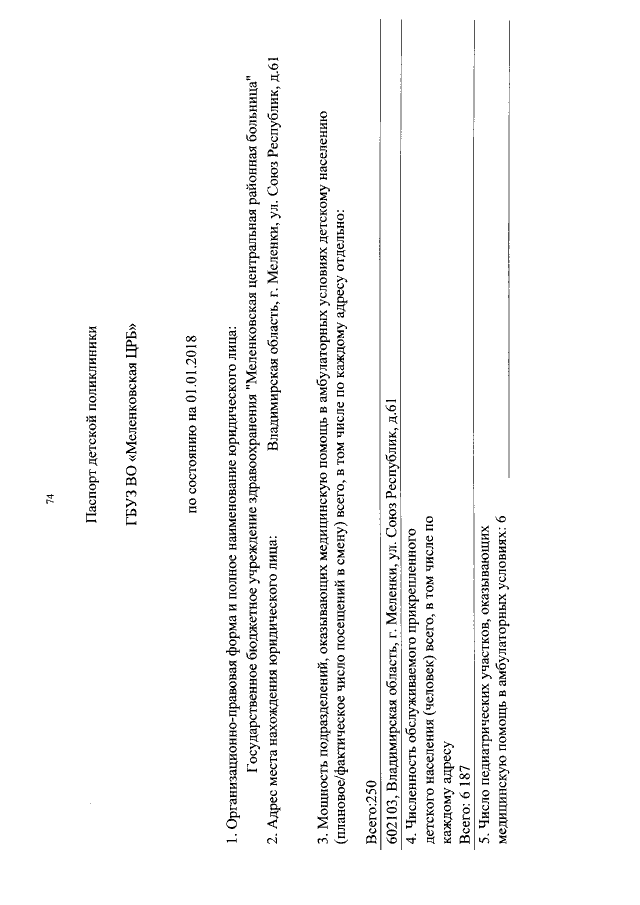 74

Паспорт детской поликлиники

ГБУЗ ВО «Меленковская ЦРБ»

по состоянию на 01.01.2018

1. Организационно-правовая форма и полное наименование юридического лица:
Государственное бюджетное учреждение здравоохранения "Меленковская центральная районная больница"

2. Адрес места нахождения юридического лица: Владимирская область, г. Меленки, ул. Союз Республик, д.61

3. Мощность подразделений, оказывающих медицинскую помощь в амбулаторных условиях детскому населению (плановое/фактическое число посещений в смену) всего, в том числе по каждому адресу отдельно:

Всего:250

602103, Владимирская область, г. Меленки, ул. Союз Республик, д.61

4. Численность обслуживаемого прикрепленного детского населения (человек) всего, в том числе по каждому адресу
Всего: 6 187

5. Число педиатрических участков, оказывающих медицинскую помощь в амбулаторных условиях: 6